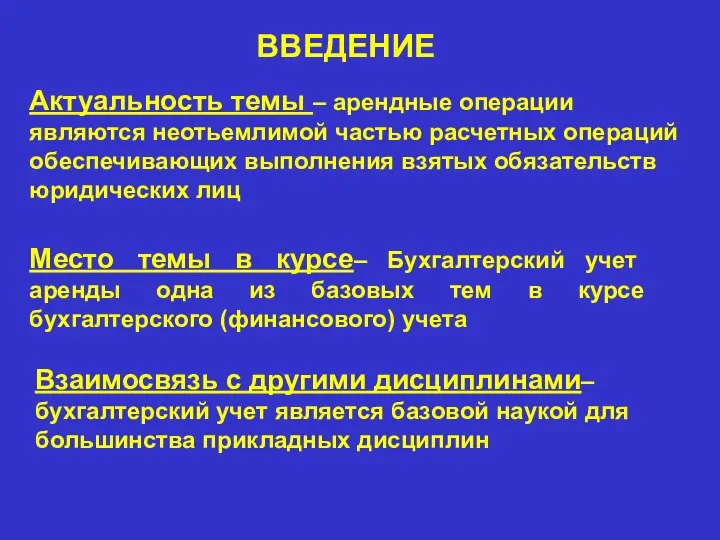 ВВЕДЕНИЕ

Актуальность темы – арендные операции являются неотьемлимой частью расчетных операций обеспечивающих выполнения взятых обязательств юридических лиц

Место темы в курсе– Бухгалтерский учет аренды одна из базовых тем в курсе бухгалтерского (финансового) учета

Взаимосвязь с другими дисциплинами– бухгалтерский учет является базовой наукой для большинства прикладных дисциплин